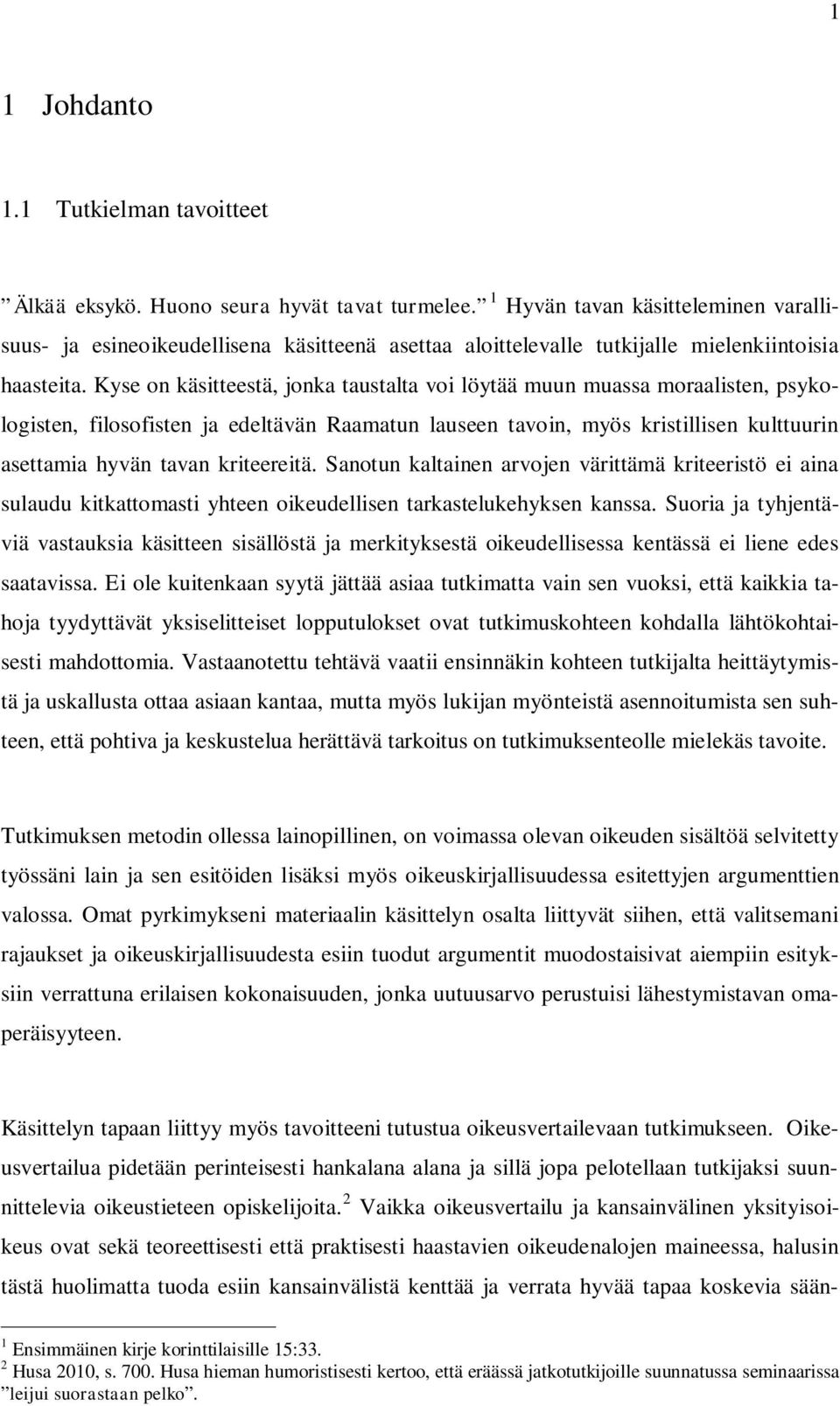 1

1 Johdanto

1.1 Tutkielman tavoitteet

” Älkää eksykö. Huono seura hyvät tavat turmelee.” $^1$ Hyvän tavan käsitteleminen varallisuus- ja esineoikeudellisena käsitteenä asettaa aloittelevalle tutkijalle mielenkiintoisia haasteita. Kyse on käsitteestä, jonka taustalta voi löytää muun muassa moraalisten, psykologisten, filosofisten ja edeltävän Raamatun lauseen tavoin, myös kristillisen kulttuurin asettamia hyvän tavan kriteereitä. Sanotun kaltainen arvojen värittämä kriteeristö ei aina sulaudu kitkattomasti yhteen oikeudellisen tarkastelukehyksen kanssa. Suoria ja tyhjentäviä vastauksia käsitteen sisällöstä ja merkityksestä oikeudellisessa kentässä ei liene edes saatavissa. Ei ole kuitenkaan syytä jättää asiaa tutkimatta vain sen vuoksi, että kaikkia tahoja tyydyttävät yksiselitteiset lopputulokset ovat tutkimuskohteen kohdalla lähtökohtaisesti mahdottomia. Vastaanotettu tehtävä vaatii ensinnäkin kohteen tutkijalta heittäytymistä ja uskallusta ottaa asiaan kantaa, mutta myös lukijan myönteistä asennoitumista sen suhteen, että pohtiva ja keskustelua herättävä tarkoitus on tutkimuksenteolle mielekäs tavoite.

Tutkimuksen metodin ollessa lainopillinen, on voimassa olevan oikeuden sisältöä selvitetty työssäni lain ja sen esitöiden lisäksi myös oikeuskirjallisuudessa esitettyjen argumenttien valossa. Omat pyrkimykseni materiaalin käsittelyn osalta liittyvät siihen, että valitsemani rajaukset ja oikeuskirjallisuudesta esiin tuodut argumentit muodostaisivat aiempiin esityksiin verrattuna erilaisen kokonaisuuden, jonka uutuusarvo perustuisi lähestymistavan omaperäisyyteen.

Käsittelyn tapaan liittyy myös tavoitteeni tutustua oikeusvertailevaan tutkimukseen. Oikeusvertailua pidetään perinteisesti hankalana alana ja sillä jopa pelotellaan tutkijaksi suunnittelevia oikeustieteen opiskelijoita.$^2$ Vaikka oikeusvertailu ja kansainvälinen yksityisoikeus ovat sekä teoreettisesti että praktisesti haastavien oikeudenalojen maineessa, halusin tästä huolimatta tuoda esiin kansainvälistä kenttää ja verrata hyvää tapaa koskevia sään-

$^1$ Ensimmäinen kirje korinttilaisille 15:33.
$^2$ Husa 2010, s. 700. Husa hieman humoristisesti kertoo, että eräässä jatkotutkijoille suunnatussa seminaarissa ”leijui suorastaan pelko”.